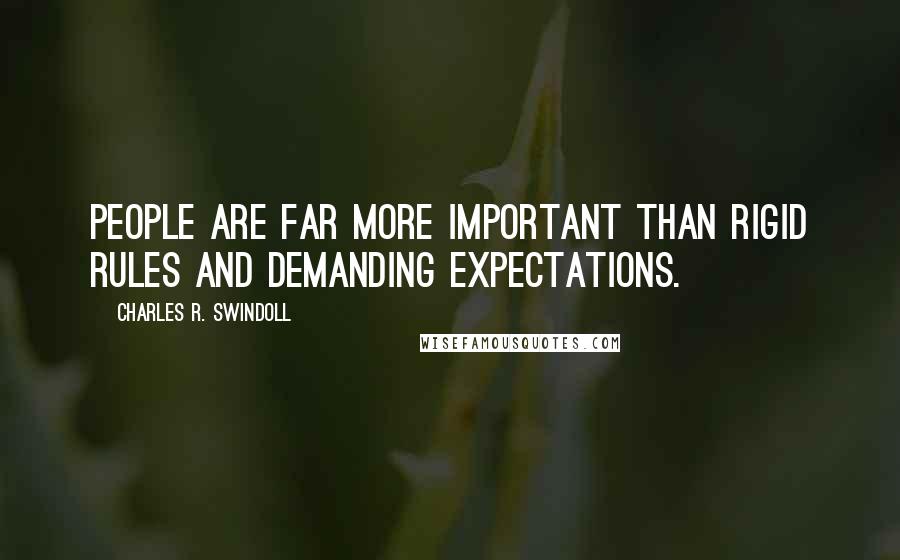 PEOPLE ARE FAR MORE IMPORTANT THAN RIGID RULES AND DEMANDING EXPECTATIONS.

CHARLES R. SWINDOLL

WISEFAMOUSQUOTES.COM